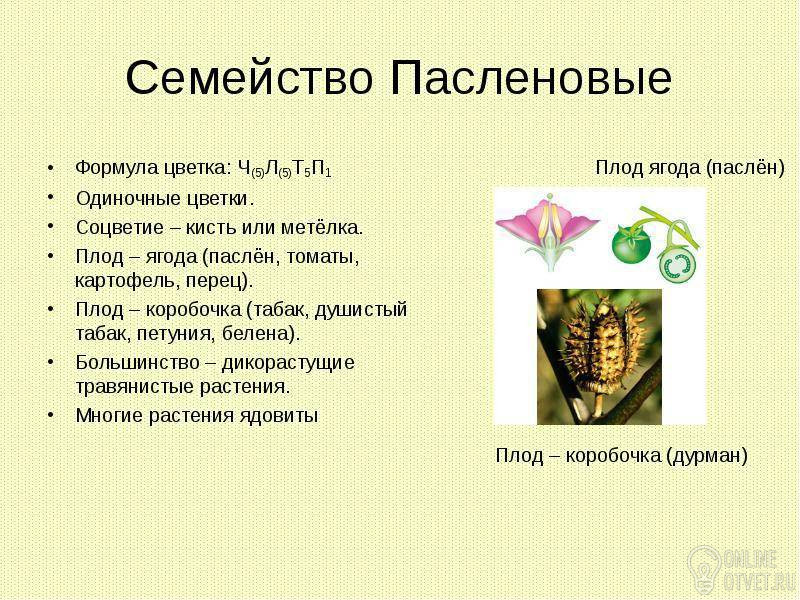 Семейство Пасленовые

• Формула цветка: $Ч_{(5)}Л_{(5)}Т_5П_1$
• Одиночные цветки.
• Соцветие – кисть или метёлка.
• Плод – ягода (паслён, томаты, картофель, перец).
• Плод – коробочка (табак, душистый табак, петуния, белена).
• Большинство – дикорастущие травянистые растения.
• Многие растения ядовиты

Плод ягода (паслён)

Плод – коробочка (дурман)

ONLINE OTVET.RU